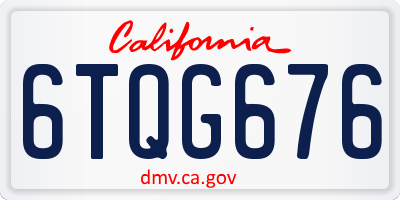 California

6TQG676

dmv.ca.gov